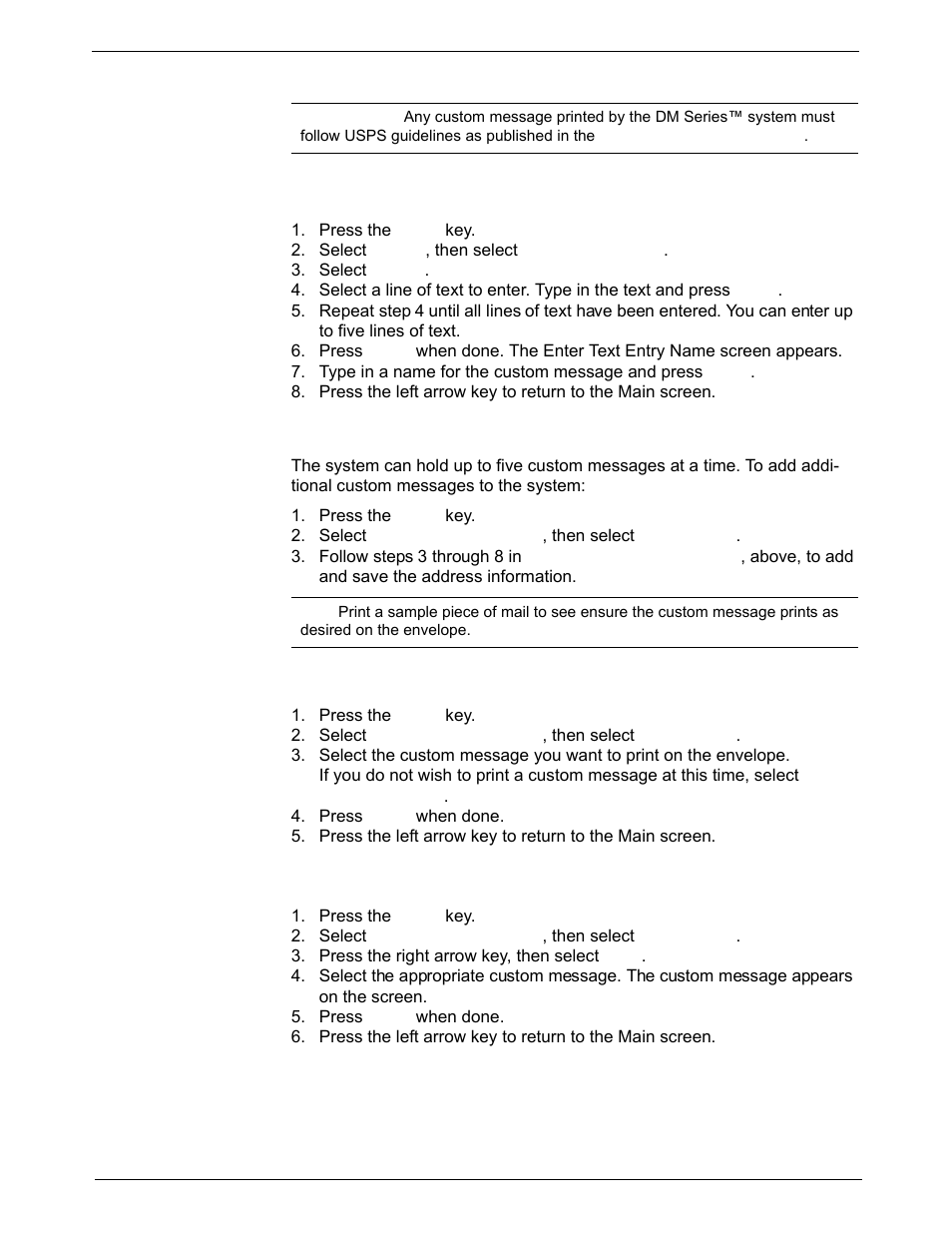 Any custom message printed by the DM Series™ system must follow USPS guidelines as published in the .

1. Press the key.
2. Select , then select .
3. Select .
4. Select a line of text to enter. Type in the text and press .
5. Repeat step 4 until all lines of text have been entered. You can enter up to five lines of text.
6. Press when done. The Enter Text Entry Name screen appears.
7. Type in a name for the custom message and press .
8. Press the left arrow key to return to the Main screen.

The system can hold up to five custom messages at a time. To add additional custom messages to the system:

1. Press the key.
2. Select , then select .
3. Follow steps 3 through 8 in , above, to add and save the address information.

Print a sample piece of mail to see ensure the custom message prints as desired on the envelope.

1. Press the key.
2. Select , then select .
3. Select the custom message you want to print on the envelope. If you do not wish to print a custom message at this time, select .
4. Press when done.
5. Press the left arrow key to return to the Main screen.

1. Press the key.
2. Select , then select .
3. Press the right arrow key, then select .
4. Select the appropriate custom message. The custom message appears on the screen.
5. Press when done.
6. Press the left arrow key to return to the Main screen.